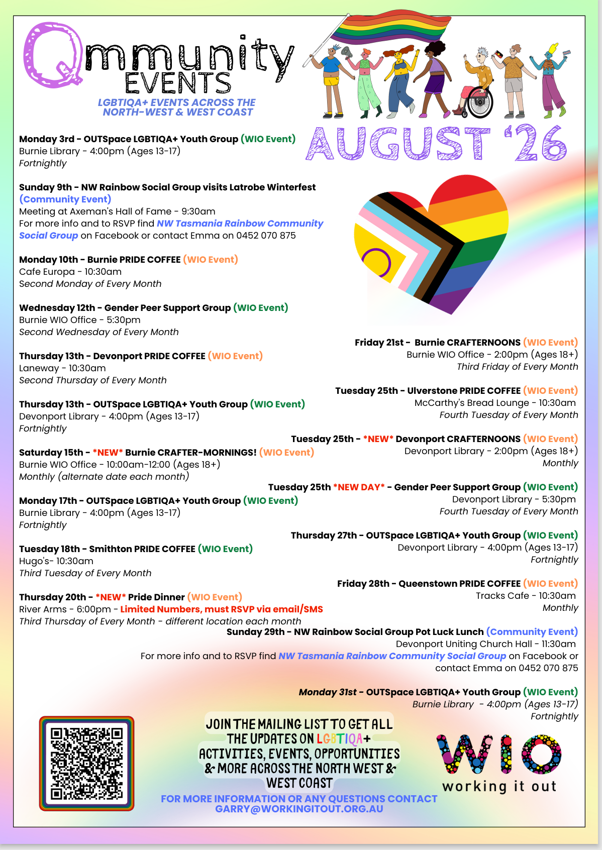 Qmmunity EVENTS
LGBTIQA+ EVENTS ACROSS THE NORTH-WEST & WEST COAST

AUGUST '26

Monday 3rd - OUTSpace LGBTIQA+ Youth Group (WIO Event)
Burnie Library - 4:00pm (Ages 13-17)
Fortnightly

Sunday 9th - NW Rainbow Social Group visits Latrobe Winterfest (Community Event)
Meeting at Axeman's Hall of Fame - 9:30am
For more info and to RSVP find NW Tasmania Rainbow Community Social Group on Facebook or contact Emma on 0452 070 875

Monday 10th - Burnie PRIDE COFFEE (WIO Event)
Cafe Europa - 10:30am
Second Monday of Every Month

Wednesday 12th - Gender Peer Support Group (WIO Event)
Burnie WIO Office - 5:30pm
Second Wednesday of Every Month

Thursday 13th - Devonport PRIDE COFFEE (WIO Event)
Laneway - 10:30am
Second Thursday of Every Month

Thursday 13th - OUTSpace LGBTIQA+ Youth Group (WIO Event)
Devonport Library - 4:00pm (Ages 13-17)
Fortnightly

Saturday 15th - *NEW* Burnie CRAFTER-MORNINGS! (WIO Event)
Burnie WIO Office - 10:00am-12:00 (Ages 18+)
Monthly (alternate date each month)

Monday 17th - OUTSpace LGBTIQA+ Youth Group (WIO Event)
Burnie Library - 4:00pm (Ages 13-17)
Fortnightly

Tuesday 18th - Smithton PRIDE COFFEE (WIO Event)
Hugo's- 10:30am
Third Tuesday of Every Month

Thursday 20th - *NEW* Pride Dinner (WIO Event)
River Arms - 6:00pm - Limited Numbers, must RSVP via email/SMS
Third Thursday of Every Month - different location each month

Friday 21st - Burnie CRAFTERNOONS (WIO Event)
Burnie WIO Office - 2:00pm (Ages 18+)
Third Friday of Every Month

Tuesday 25th - Ulverstone PRIDE COFFEE (WIO Event)
McCarthy's Bread Lounge - 10:30am
Fourth Tuesday of Every Month

Tuesday 25th - *NEW* Devonport CRAFTERNOONS (WIO Event)
Devonport Library - 2:00pm (Ages 18+)
Monthly

Tuesday 25th *NEW DAY* - Gender Peer Support Group (WIO Event)
Devonport Library - 5:30pm
Fourth Tuesday of Every Month

Thursday 27th - OUTSpace LGBTIQA+ Youth Group (WIO Event)
Devonport Library - 4:00pm (Ages 13-17)
Fortnightly

Friday 28th - Queenstown PRIDE COFFEE (WIO Event)
Tracks Cafe - 10:30am
Monthly

Sunday 29th - NW Rainbow Social Group Pot Luck Lunch (Community Event)
Devonport Uniting Church Hall - 11:30am
For more info and to RSVP find NW Tasmania Rainbow Community Social Group on Facebook or contact Emma on 0452 070 875

Monday 31st - OUTSpace LGBTIQA+ Youth Group (WIO Event)
Burnie Library - 4:00pm (Ages 13-17)
Fortnightly

JOIN THE MAILING LIST TO GET ALL THE UPDATES ON LGBTIQA+ ACTIVITIES, EVENTS, OPPORTUNITIES & MORE ACROSS THE NORTH WEST & WEST COAST
FOR MORE INFORMATION OR ANY QUESTIONS CONTACT GARRY@WORKINGITOUT.ORG.AU

WIO
working it out